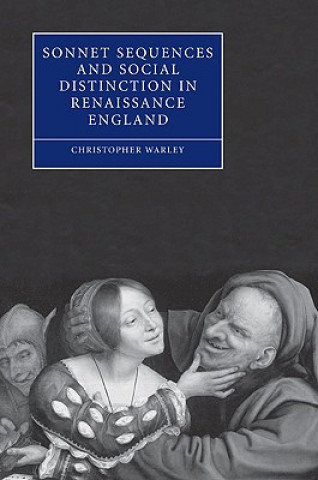 SONNET SEQUENCES AND SOCIAL DISTINCTION IN RENAISSANCE ENGLAND

CHRISTOPHER WARLEY